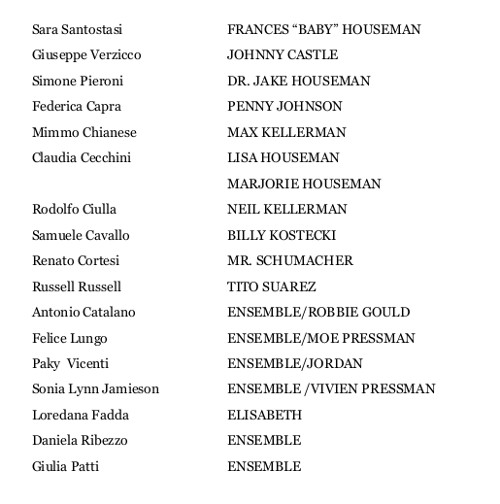 | | |
|---|---|
| Sara Santostasi | FRANCES “BABY” HOUSEMAN |
| Giuseppe Verzicco | JOHNNY CASTLE |
| Simone Pieroni | DR. JAKE HOUSEMAN |
| Federica Capra | PENNY JOHNSON |
| Mimmo Chianese | MAX KELLERMAN |
| Claudia Cecchini | LISA HOUSEMAN |
| | MARJORIE HOUSEMAN |
| Rodolfo Ciulla | NEIL KELLERMAN |
| Samuele Cavallo | BILLY KOSTECKI |
| Renato Cortesi | MR. SCHUMACHER |
| Russell Russell | TITO SUAREZ |
| Antonio Catalano | ENSEMBLE/ROBBIE GOULD |
| Felice Lungo | ENSEMBLE/MOE PRESSMAN |
| Paky Vicenti | ENSEMBLE/JORDAN |
| Sonia Lynn Jamieson | ENSEMBLE /VIVIEN PRESSMAN |
| Loredana Fadda | ELISABETH |
| Daniela Ribezzo | ENSEMBLE |
| Giulia Patti | ENSEMBLE |